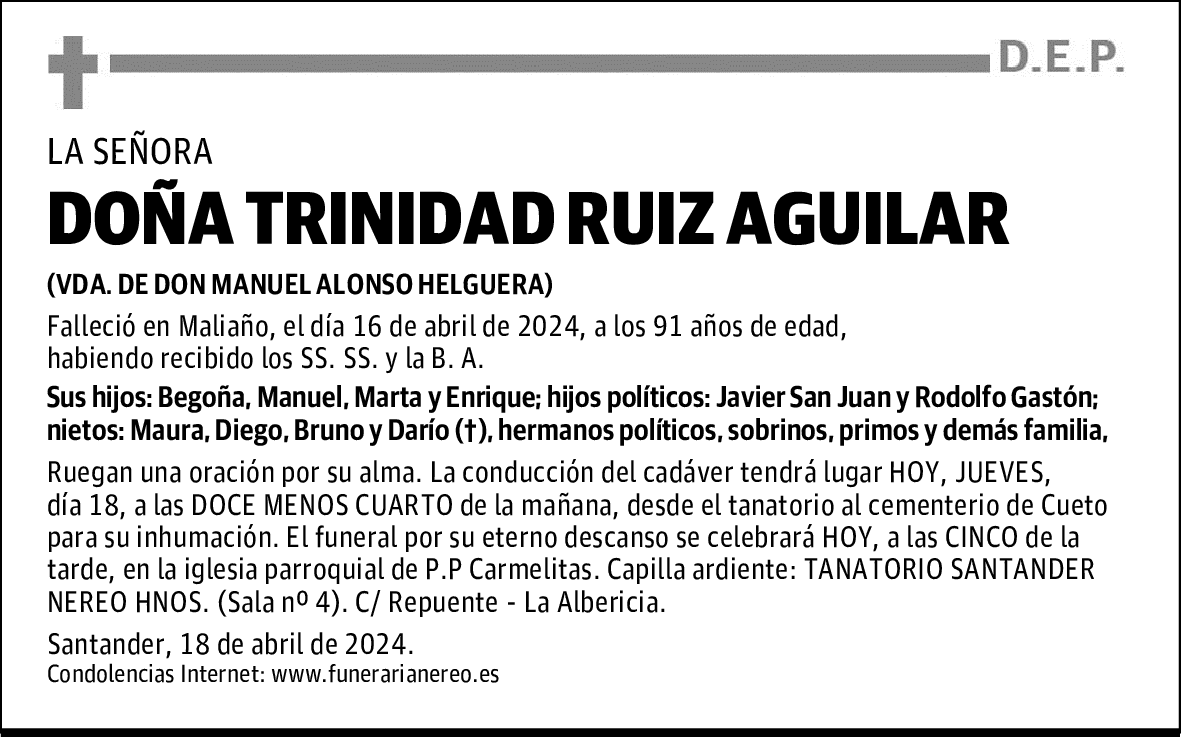 D.E.P.

LA SEÑORA

DOÑA TRINIDAD RUIZ AGUILAR

(VDA. DE DON MANUEL ALONSO HELGUERA)

Falleció en Maliaño, el día 16 de abril de 2024, a los 91 años de edad, habiendo recibido los SS. SS. y la B. A.

Sus hijos: Begoña, Manuel, Marta y Enrique; hijos políticos: Javier San Juan y Rodolfo Gastón; nietos: Maura, Diego, Bruno y Darío (†), hermanos políticos, sobrinos, primos y demás familia,

Ruegan una oración por su alma. La conducción del cadáver tendrá lugar HOY, JUEVES, día 18, a las DOCE MENOS CUARTO de la mañana, desde el tanatorio al cementerio de Cueto para su inhumación. El funeral por su eterno descanso se celebrará HOY, a las CINCO de la tarde, en la iglesia parroquial de P.P Carmelitas. Capilla ardiente: TANATORIO SANTANDER NEREO HNOS. (Sala nº 4). C/ Repuente - La Albericia.

Santander, 18 de abril de 2024.
Condolencias Internet: www.funerarianereo.es